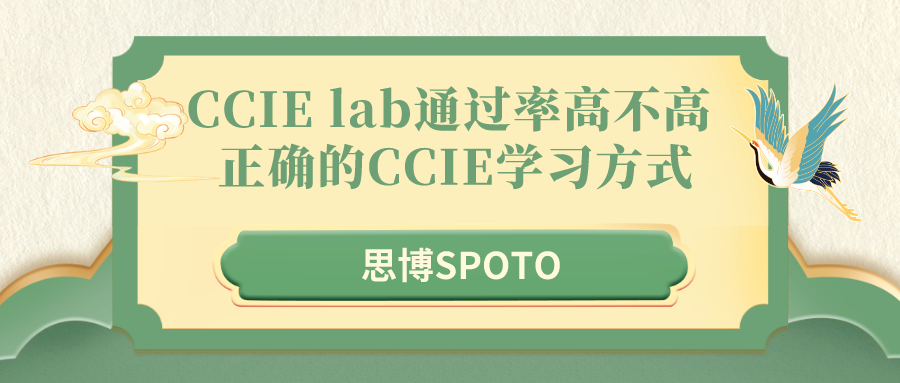 CCIE lab通过率高不高
正确的CCIE学习方式

思博SPOTO